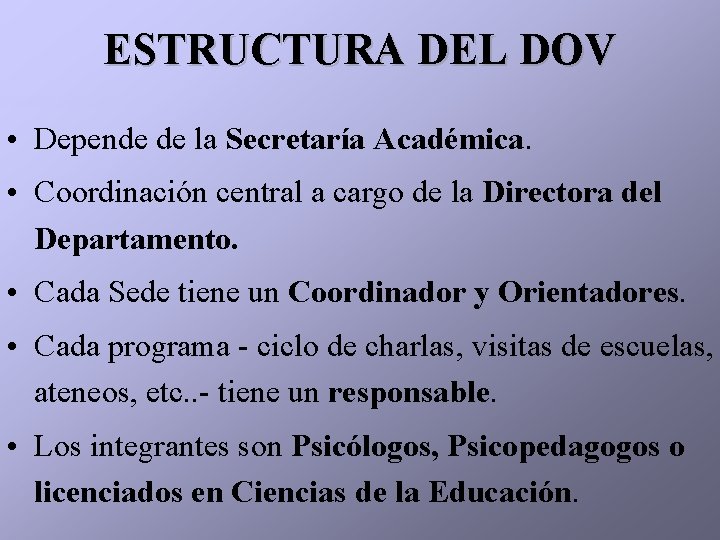 ESTRUCTURA DEL DOV

• Depende de la Secretaría Académica.
• Coordinación central a cargo de la Directora del Departamento.
• Cada Sede tiene un Coordinador y Orientadores.
• Cada programa - ciclo de charlas, visitas de escuelas, ateneos, etc..- tiene un responsable.
• Los integrantes son Psicólogos, Psicopedagogos o licenciados en Ciencias de la Educación.